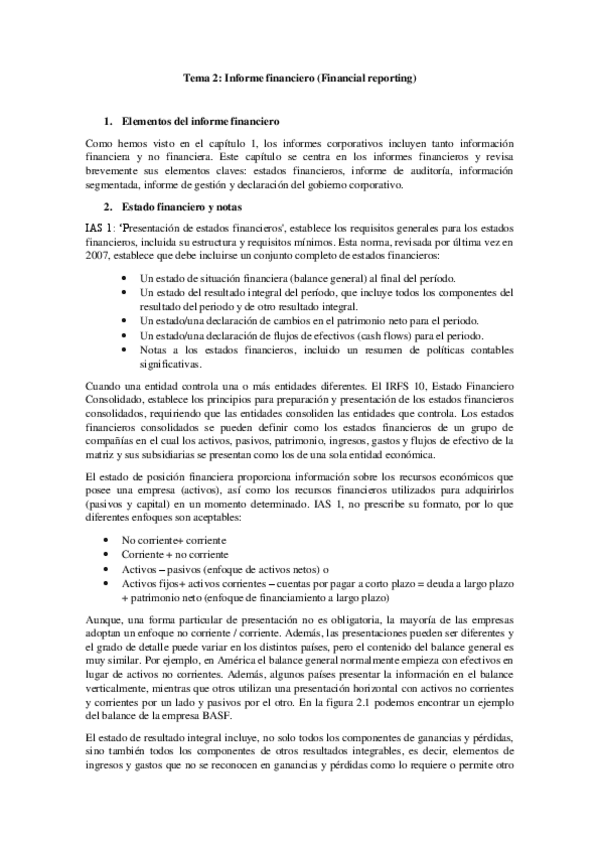 Tema 2: Informe financiero (Financial reporting)

1. Elementos del informe financiero

Como hemos visto en el capítulo 1, los informes corporativos incluyen tanto información financiera y no financiera. Este capítulo se centra en los informes financieros y revisa brevemente sus elementos claves: estados financieros, informe de auditoría, información segmentada, informe de gestión y declaración del gobierno corporativo.

2. Estado financiero y notas

IAS 1: 'Presentación de estados financieros', establece los requisitos generales para los estados financieros, incluida su estructura y requisitos mínimos. Esta norma, revisada por última vez en 2007, establece que debe incluirse un conjunto completo de estados financieros:

• Un estado de situación financiera (balance general) al final del período.
• Un estado del resultado integral del período, que incluye todos los componentes del resultado del periodo y de otro resultado integral.
• Un estado/una declaración de cambios en el patrimonio neto para el periodo.
• Un estado/una declaración de flujos de efectivos (cash flows) para el periodo.
• Notas a los estados financieros, incluido un resumen de políticas contables significativas.

Cuando una entidad controla una o más entidades diferentes. El IRFS 10, Estado Financiero Consolidado, establece los principios para preparación y presentación de los estados financieros consolidados, requiriendo que las entidades consoliden las entidades que controla. Los estados financieros consolidados se pueden definir como los estados financieros de un grupo de compañías en el cual los activos, pasivos, patrimonio, ingresos, gastos y flujos de efectivo de la matriz y sus subsidiarias se presentan como los de una sola entidad económica.

El estado de posición financiera proporciona información sobre los recursos económicos que posee una empresa (activos), así como los recursos financieros utilizados para adquirirlos (pasivos y capital) en un momento determinado. IAS 1, no prescribe su formato, por lo que diferentes enfoques son aceptables:

• No corriente+ corriente
• Corriente + no corriente
• Activos – pasivos (enfoque de activos netos) o
• Activos fijos+ activos corrientes – cuentas por pagar a corto plazo = deuda a largo plazo + patrimonio neto (enfoque de financiamiento a largo plazo)

Aunque, una forma particular de presentación no es obligatoria, la mayoría de las empresas adoptan un enfoque no corriente / corriente. Además, las presentaciones pueden ser diferentes y el grado de detalle puede variar en los distintos países, pero el contenido del balance general es muy similar. Por ejemplo, en América el balance general normalmente empieza con efectivos en lugar de activos no corrientes. Además, algunos países presentar la información en el balance verticalmente, mientras que otros utilizan una presentación horizontal con activos no corrientes y corrientes por un lado y pasivos por el otro. En la figura 2.1 podemos encontrar un ejemplo del balance de la empresa BASF.

El estado de resultado integral incluye, no solo todos los componentes de ganancias y pérdidas, sino también todos los componentes de otros resultados integrables, es decir, elementos de ingresos y gastos que no se reconocen en ganancias y pérdidas como lo requiere o permite otro